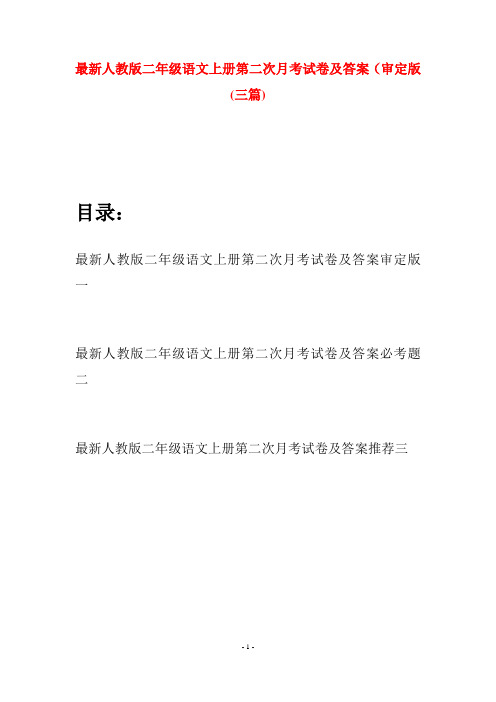 最新人教版二年级语文上册第二次月考试卷及答案（审定版(三篇)

目录：

最新人教版二年级语文上册第二次月考试卷及答案审定版一

最新人教版二年级语文上册第二次月考试卷及答案必考题二

最新人教版二年级语文上册第二次月考试卷及答案推荐三

- 1 -